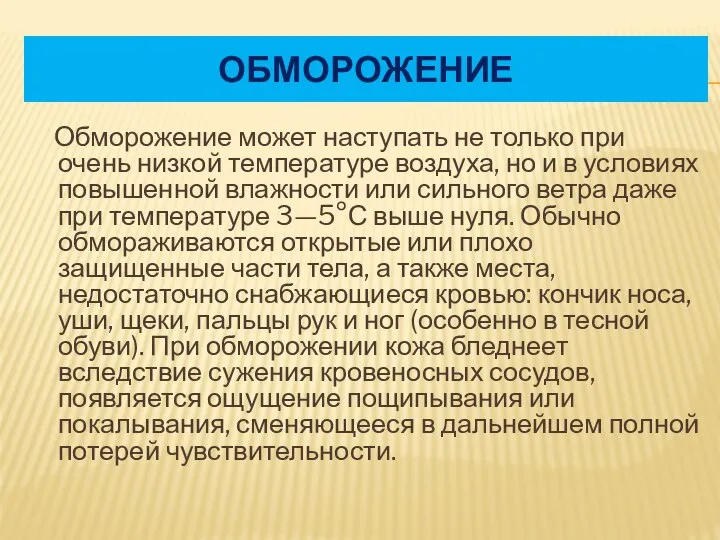 ОБМОРОЖЕНИЕ

Обморожение может наступать не только при очень низкой температуре воздуха, но и в условиях повышенной влажности или сильного ветра даже при температуре 3—5°С выше нуля. Обычно обмораживаются открытые или плохо защищенные части тела, а также места, недостаточно снабжающиеся кровью: кончик носа, уши, щеки, пальцы рук и ног (особенно в тесной обуви). При обморожении кожа бледнеет вследствие сужения кровеносных сосудов, появляется ощущение пощипывания или покалывания, сменяющееся в дальнейшем полной потерей чувствительности.